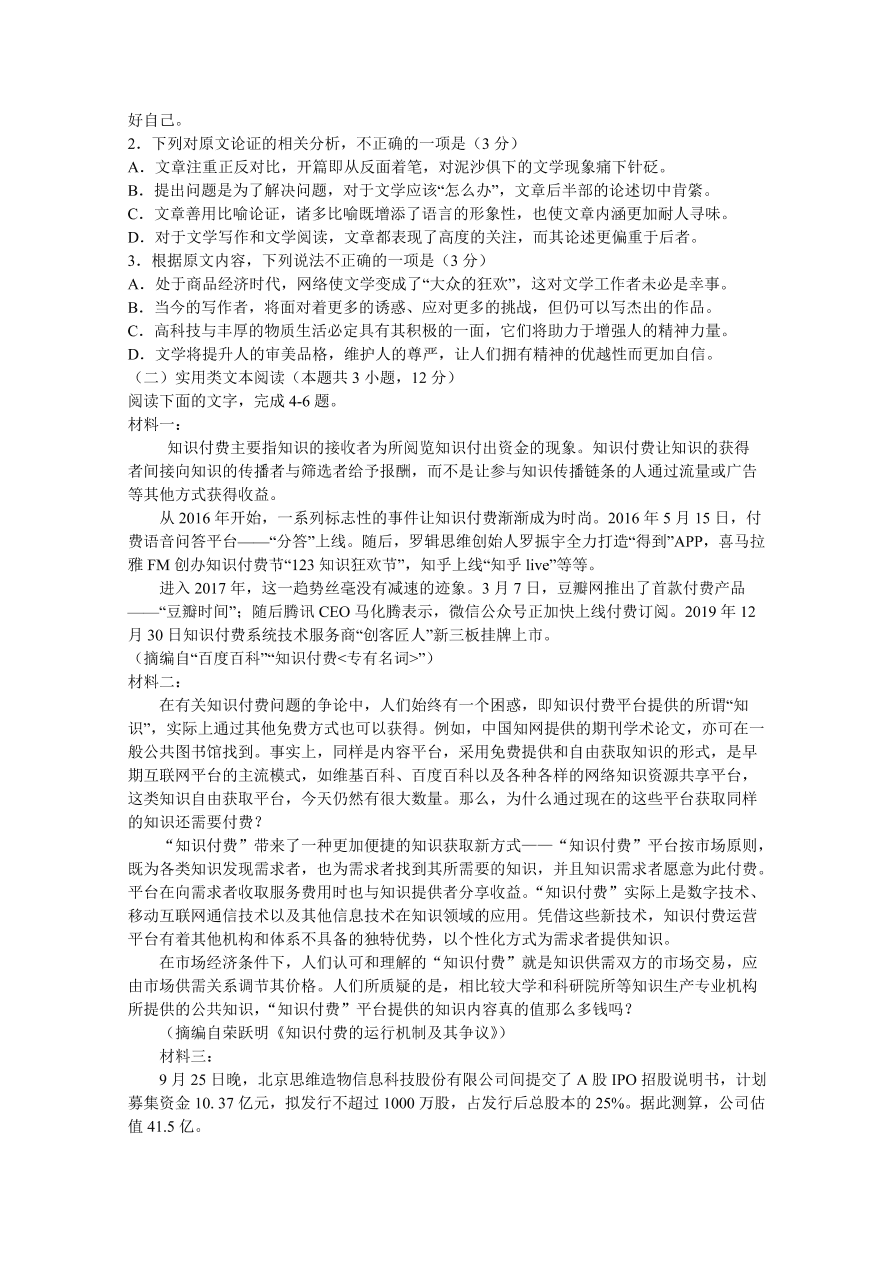 好自己。
2．下列对原文论证的相关分析，不正确的一项是（3 分）
A．文章注重正反对比，开篇即从反面着笔，对泥沙俱下的文学现象痛下针砭。
B．提出问题是为了解决问题，对于文学应该“怎么办”，文章后半部的论述切中肯綮。
C．文章善用比喻论证，诸多比喻既增添了语言的形象性，也使文章内涵更加耐人寻味。
D．对于文学写作和文学阅读，文章都表现了高度的关注，而其论述更偏重于后者。
3．根据原文内容，下列说法不正确的一项是（3 分）
A．处于商品经济时代，网络使文学变成了“大众的狂欢”，这对文学工作者未必是幸事。
B．当今的写作者，将面对着更多的诱惑、应对更多的挑战，但仍可以写杰出的作品。
C．高科技与丰厚的物质生活必定具有其积极的一面，它们将助力于增强人的精神力量。
D．文学将提升人的审美品格，维护人的尊严，让人们拥有精神的优越性而更加自信。
（二）实用类文本阅读（本题共 3 小题，12 分）
阅读下面的文字，完成 4-6 题。
材料一：
知识付费主要指知识的接收者为所阅览知识付出资金的现象。知识付费让知识的获得者间接向知识的传播者与筛选者给予报酬，而不是让参与知识传播链条的人通过流量或广告等其他方式获得收益。
从 2016 年开始，一系列标志性的事件让知识付费渐渐成为时尚。2016 年 5 月 15 日，付费语音问答平台——“分答”上线。随后，罗辑思维创始人罗振宇全力打造“得到”APP，喜马拉雅 FM 创办知识付费节“123 知识狂欢节”，知乎上线“知乎 live”等等。
进入 2017 年，这一趋势丝毫没有减速的迹象。3 月 7 日，豆瓣网推出了首款付费产品——“豆瓣时间”；随后腾讯 CEO 马化腾表示，微信公众号正加快上线付费订阅。2019 年 12 月 30 日知识付费系统技术服务商“创客匠人”新三板挂牌上市。
（摘编自“百度百科”“知识付费<专有名词>”）
材料二：
在有关知识付费问题的争论中，人们始终有一个困惑，即知识付费平台提供的所谓“知识”，实际上通过其他免费方式也可以获得。例如，中国知网提供的期刊学术论文，亦可在一般公共图书馆找到。事实上，同样是内容平台，采用免费提供和自由获取知识的形式，是早期互联网平台的主流模式，如维基百科、百度百科以及各种各样的网络知识资源共享平台，这类知识自由获取平台，今天仍然有很大数量。那么，为什么通过现在的这些平台获取同样的知识还需要付费？
“知识付费”带来了一种更加便捷的知识获取新方式——“知识付费”平台按市场原则，既为各类知识发现需求者，也为需求者找到其所需要的知识，并且知识需求者愿意为此付费。平台在向需求者收取服务费用时也与知识提供者分享收益。“知识付费”实际上是数字技术、移动互联网通信技术以及其他信息技术在知识领域的应用。凭借这些新技术，知识付费运营平台有着其他机构和体系不具备的独特优势，以个性化方式为需求者提供知识。
在市场经济条件下，人们认可和理解的“知识付费”就是知识供需双方的市场交易，应由市场供需关系调节其价格。人们所质疑的是，相比较大学和科研院所等知识生产专业机构所提供的公共知识，“知识付费”平台提供的知识内容真的值那么多钱吗？
（摘编自荣跃明《知识付费的运行机制及其争议》）
材料三：
9 月 25 日晚，北京思维造物信息科技股份有限公司间提交了 A 股 IPO 招股说明书，计划募集资金 10. 37 亿元，拟发行不超过 1000 万股，占发行后总股本的 25%。据此测算，公司估值 41.5 亿。